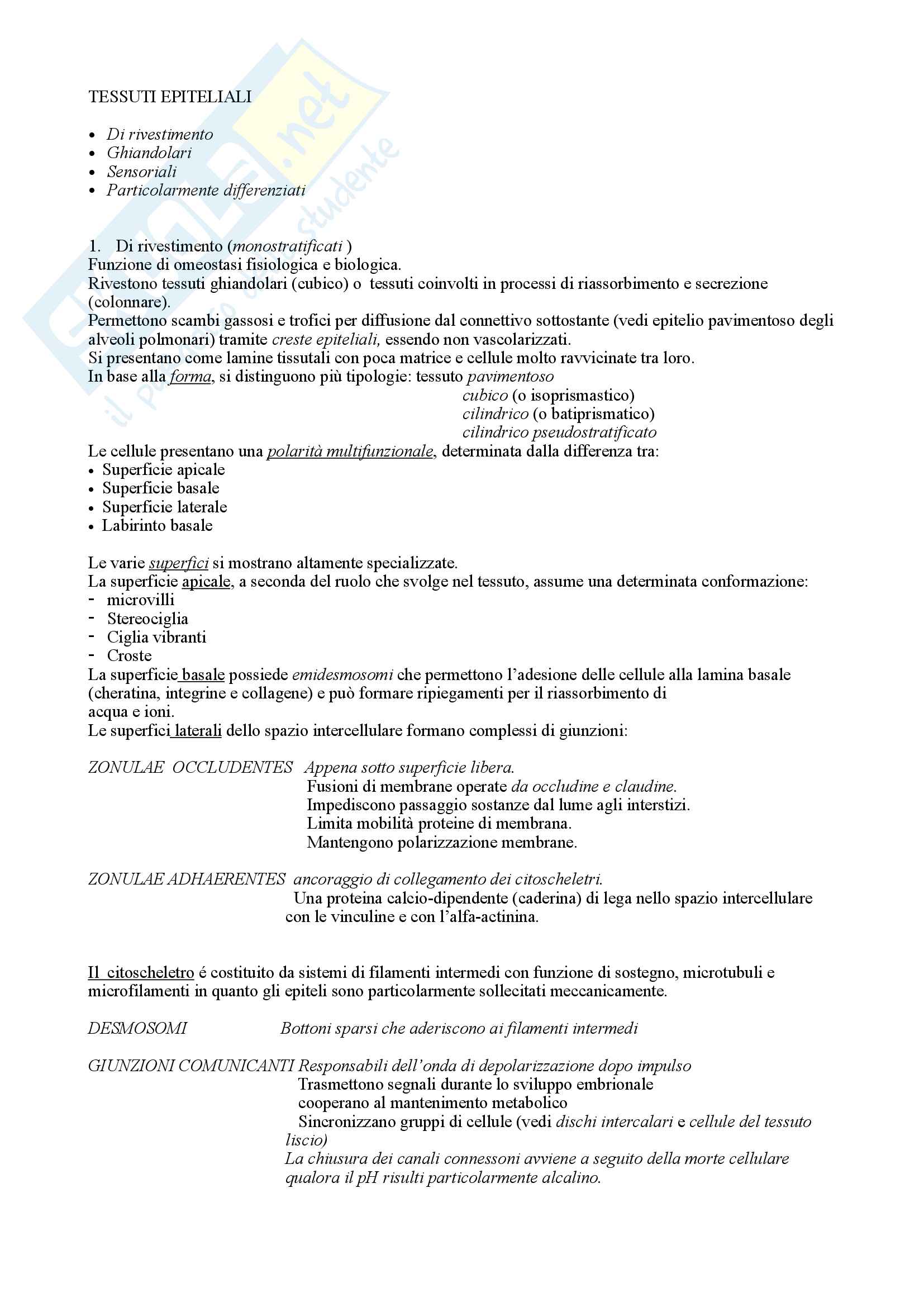 Skuola.net
il portale dello studente

TESSUTI EPITELIALI

• Di rivestimento
• Ghiandolari
• Sensoriali
• Particolarmente differenziati

1. Di rivestimento (monostratificati )
Funzione di omeostasi fisiologica e biologica.
Rivestono tessuti ghiandolari (cubico) o tessuti coinvolti in processi di riassorbimento e secrezione (colonnare).
Permettono scambi gassosi e trofici per diffusione dal connettivo sottostante (vedi epitelio pavimentoso degli alveoli polmonari) tramite creste epiteliali, essendo non vascolarizzati.
Si presentano come lamine tissutali con poca matrice e cellule molto ravvicinate tra loro.
In base alla forma, si distinguono più tipologie: tessuto pavimentoso
cubico (o isoprismastico)
cilindrico (o batiprismatico)
cilindrico pseudostratificato
Le cellule presentano una polarità multifunzionale, determinata dalla differenza tra:
• Superficie apicale
• Superficie basale
• Superficie laterale
• Labirinto basale

Le varie superfici si mostrano altamente specializzate.
La superficie apicale, a seconda del ruolo che svolge nel tessuto, assume una determinata conformazione:
- microvilli
- Stereociglia
- Ciglia vibranti
- Croste
La superficie basale possiede emidesmosomi che permettono l'adesione delle cellule alla lamina basale (cheratina, integrine e collagene) e può formare ripiegamenti per il riassorbimento di acqua e ioni.
Le superfici laterali dello spazio intercellulare formano complessi di giunzioni:

ZONULAE OCCLUDENTES Appena sotto superficie libera.
Fusioni di membrane operate da occludine e claudine.
Impediscono passaggio sostanze dal lume agli interstizi.
Limita mobilità proteine di membrana.
Mantengono polarizzazione membrane.

ZONULAE ADHAERENTES ancoraggio di collegamento dei citoscheletri.
Una proteina calcio-dipendente (caderina) di lega nello spazio intercellulare con le vinculine e con l'alfa-actinina.

Il citoscheletro é costituito da sistemi di filamenti intermedi con funzione di sostegno, microtubuli e microfilamenti in quanto gli epiteli sono particolarmente sollecitati meccanicamente.

DESMOSOMI Bottoni sparsi che aderiscono ai filamenti intermedi

GIUNZIONI COMUNICANTI Responsabili dell'onda di depolarizzazione dopo impulso
Trasmettono segnali durante lo sviluppo embrionale
cooperano al mantenimento metabolico
Sincronizzano gruppi di cellule (vedi dischi intercalari e cellule del tessuto liscio)
La chiusura dei canali connessoni avviene a seguito della morte cellulare qualora il pH risulti particolarmente alcalino.